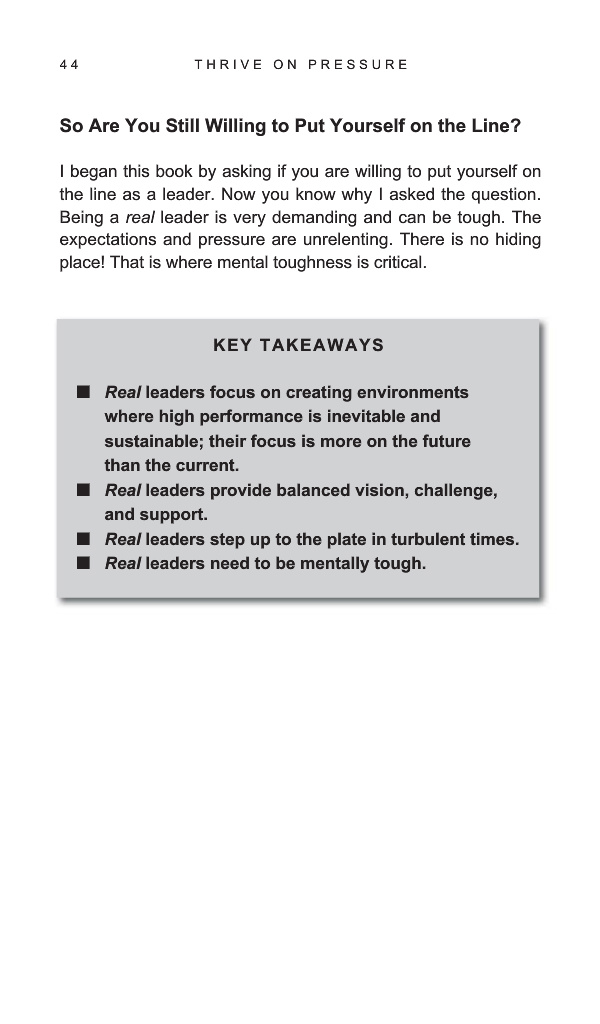 44 THRIVE ON PRESSURE

So Are You Still Willing to Put Yourself on the Line?

I began this book by asking if you are willing to put yourself on the line as a leader. Now you know why I asked the question. Being a real leader is very demanding and can be tough. The expectations and pressure are unrelenting. There is no hiding place! That is where mental toughness is critical.

KEY TAKEAWAYS

■ Real leaders focus on creating environments where high performance is inevitable and sustainable; their focus is more on the future than the current.
■ Real leaders provide balanced vision, challenge, and support.
■ Real leaders step up to the plate in turbulent times.
■ Real leaders need to be mentally tough.